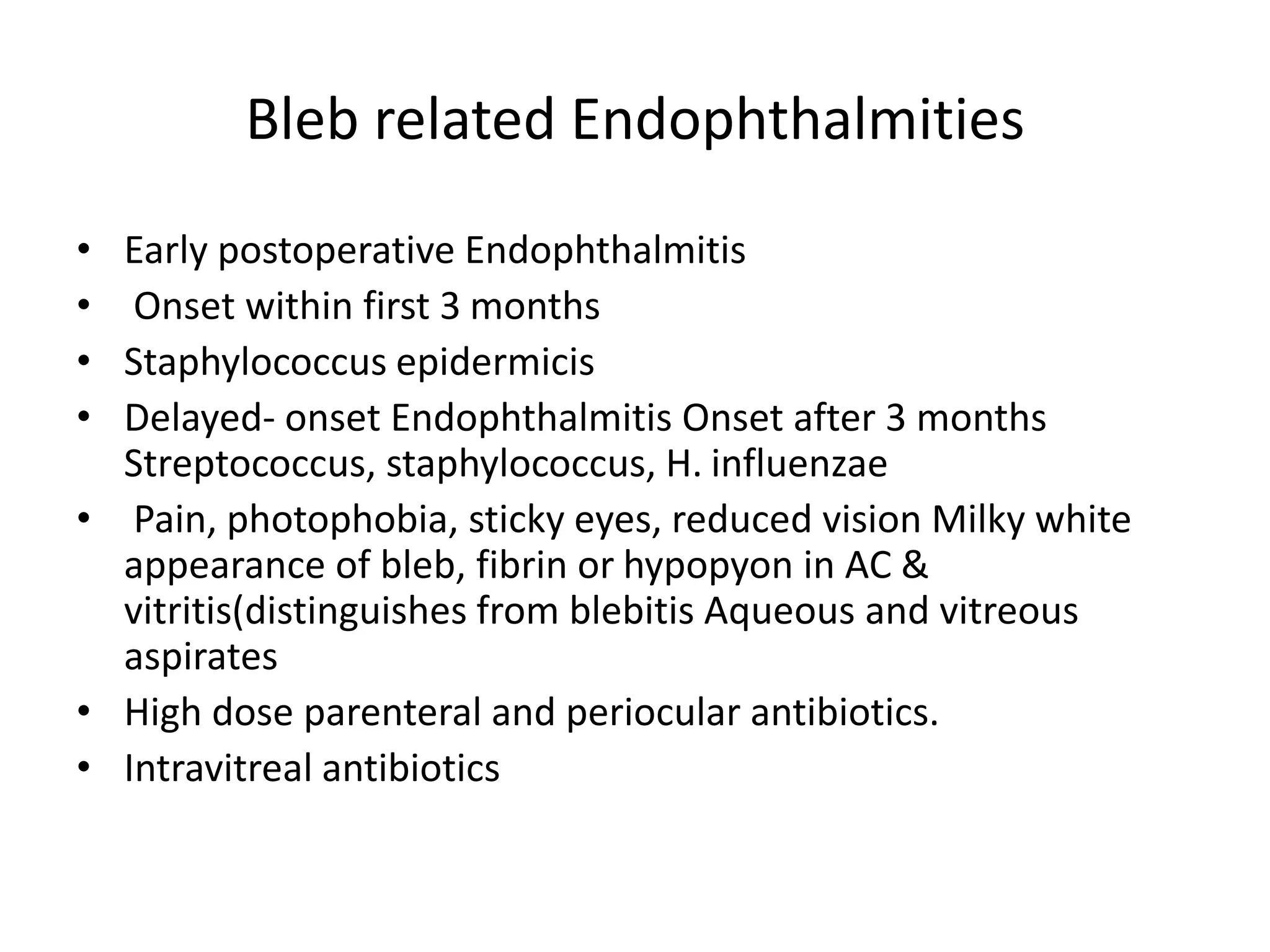 Bleb related Endophthalmities

• Early postoperative Endophthalmitis
• Onset within first 3 months
• Staphylococcus epidermicis
• Delayed- onset Endophthalmitis Onset after 3 months Streptococcus, staphylococcus, H. influenzae
• Pain, photophobia, sticky eyes, reduced vision Milky white appearance of bleb, fibrin or hypopyon in AC & vitritis(distinguishes from blebitis Aqueous and vitreous aspirates
• High dose parenteral and periocular antibiotics.
• Intravitreal antibiotics